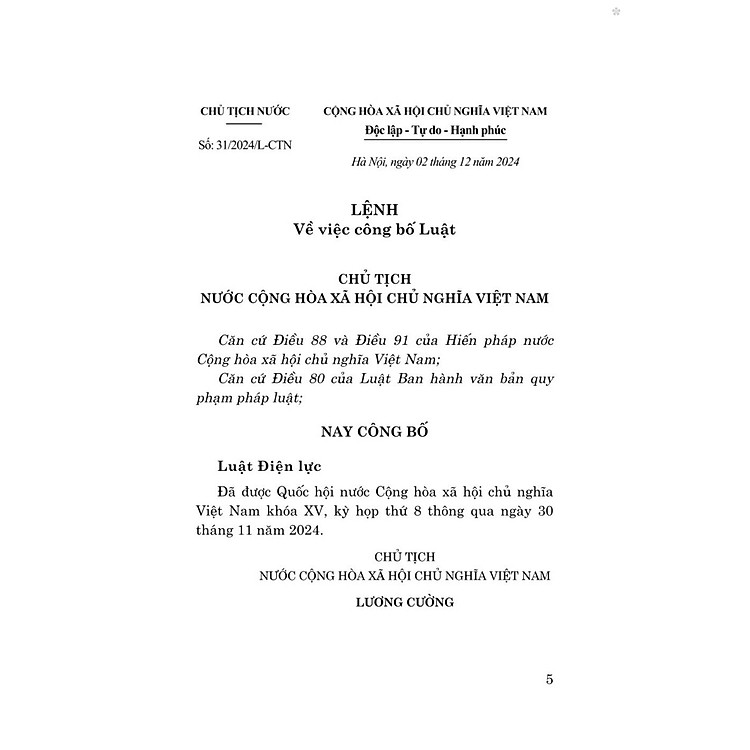 CHỦ TỊCH NƯỚC

Số: 31/2024/L-CTN

CỘNG HÒA XÃ HỘI CHỦ NGHĨA VIỆT NAM
Độc lập - Tự do - Hạnh phúc

Hà Nội, ngày 02 tháng 12 năm 2024

LỆNH
Về việc công bố Luật

CHỦ TỊCH
NƯỚC CỘNG HÒA XÃ HỘI CHỦ NGHĨA VIỆT NAM

Căn cứ Điều 88 và Điều 91 của Hiến pháp nước Cộng hòa xã hội chủ nghĩa Việt Nam;

Căn cứ Điều 80 của Luật Ban hành văn bản quy phạm pháp luật;

NAY CÔNG BỐ

Luật Điện lực

Đã được Quốc hội nước Cộng hòa xã hội chủ nghĩa Việt Nam khóa XV, kỳ họp thứ 8 thông qua ngày 30 tháng 11 năm 2024.

CHỦ TỊCH
NƯỚC CỘNG HÒA XÃ HỘI CHỦ NGHĨA VIỆT NAM

LƯƠNG CƯỜNG

5